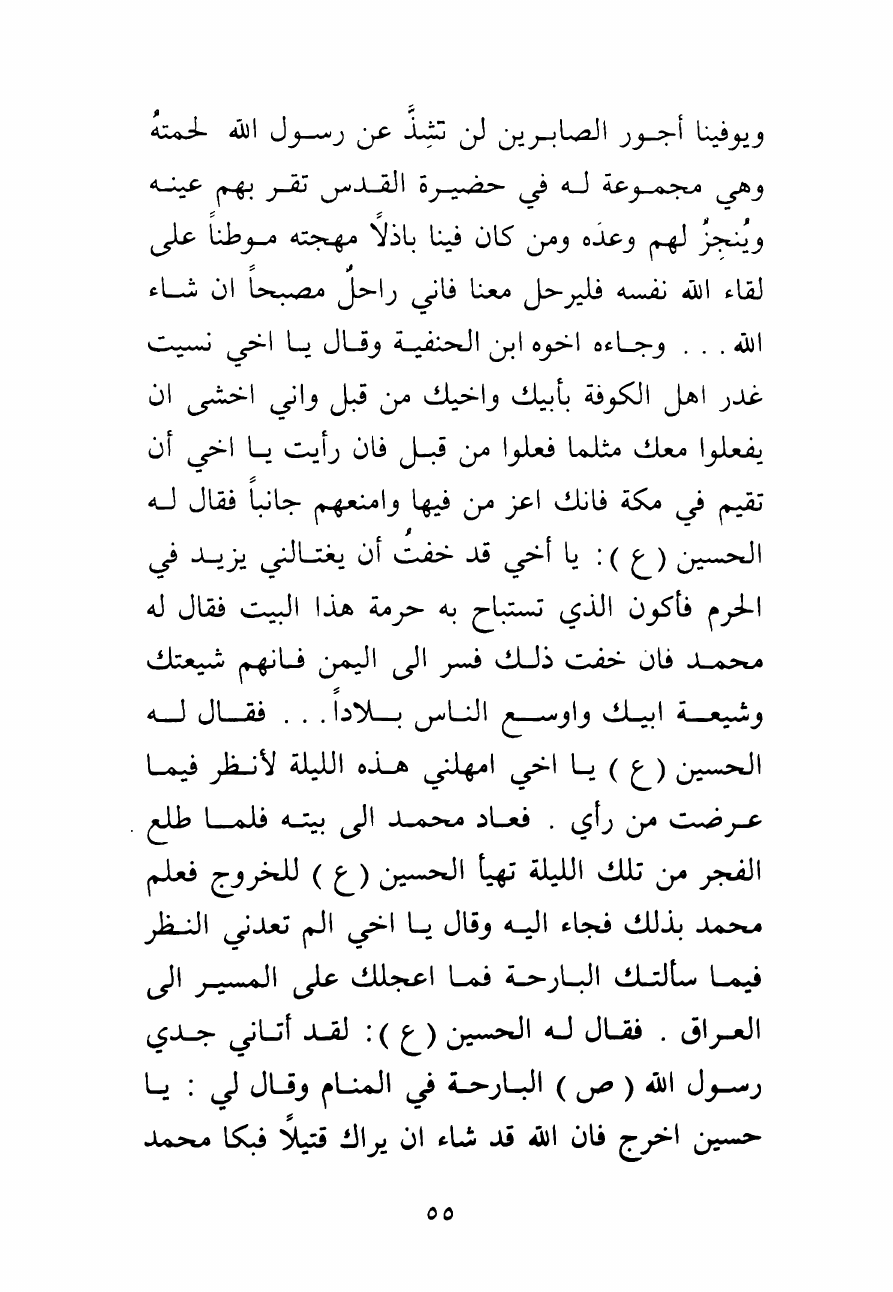 ويوفينا أجور الصابرين لن تشِذَّ عن رسول الله لحمتهُ وهي مجموعة له في حضيرة القدس تقر بهم عينه ويُنجِزُ لهم وعدَه ومن كان فينا باذلاً مهجته موطناً على لقاء الله نفسه فليرحل معنا فاني راحلٌ مصبحاً ان شاء الله . . . وجاءه اخوه ابن الحنفية وقال يا اخي نسيت غدر اهل الكوفة بأبيك واخيك من قبل واني اخشى ان يفعلوا معك مثلما فعلوا من قبل فان رأيت يا اخي أن تقيم في مكة فانك اعز من فيها وامنعهم جانباً فقال له الحسين ( ع ) : يا أخي قد خفتُ أن يغتالني يزيد في الحرم فأكون الذي تستباح به حرمة هذا البيت فقال له محمد فان خفت ذلك فسر الى اليمن فانهم شيعتك وشيعة ابيك واوسع الناس بلاداً . . . فقال له الحسين ( ع ) يا اخي امهلني هذه الليلة لأنظر فيما عرضت من رأي . فعاد محمد الى بيته فلما طلع الفجر من تلك الليلة تهيأ الحسين ( ع ) للخروج فعلم محمد بذلك فجاء اليه وقال يا اخي الم تعدني النظر فيما سألتك البارحة فما اعجلك على المسير الى العراق . فقال له الحسين ( ع ) : لقد أتاني جدي رسول الله ( ص ) البارحة في المنام وقال لي : يا حسين اخرج فان الله قد شاء ان يراك قتيلاً فبكا محمد

٥٥